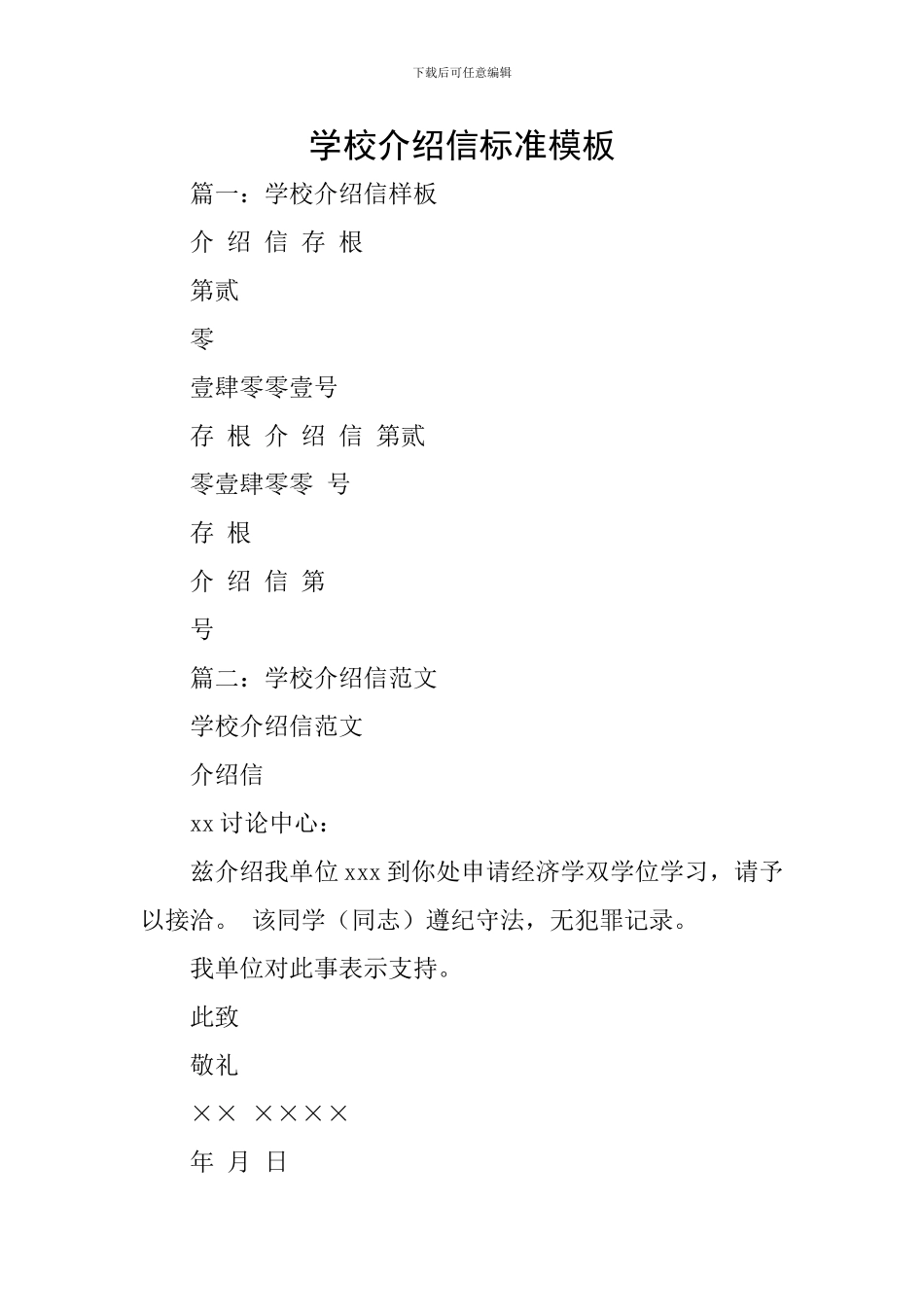 下载后可任意编辑

学校介绍信标准模板

篇一：学校介绍信样板

介 绍 信 存 根

第贰

零

壹肆零零壹号

存 根 介 绍 信 第贰

零壹肆零零 号

存 根

介 绍 信 第

号

篇二：学校介绍信范文

学校介绍信范文

介绍信

xx 讨论中心：

兹介绍我单位 xxx 到你处申请经济学双学位学习，请予以接洽。 该同学（同志）遵纪守法，无犯罪记录。

我单位对此事表示支持。

此致

敬礼

×× ××××

年 月 日